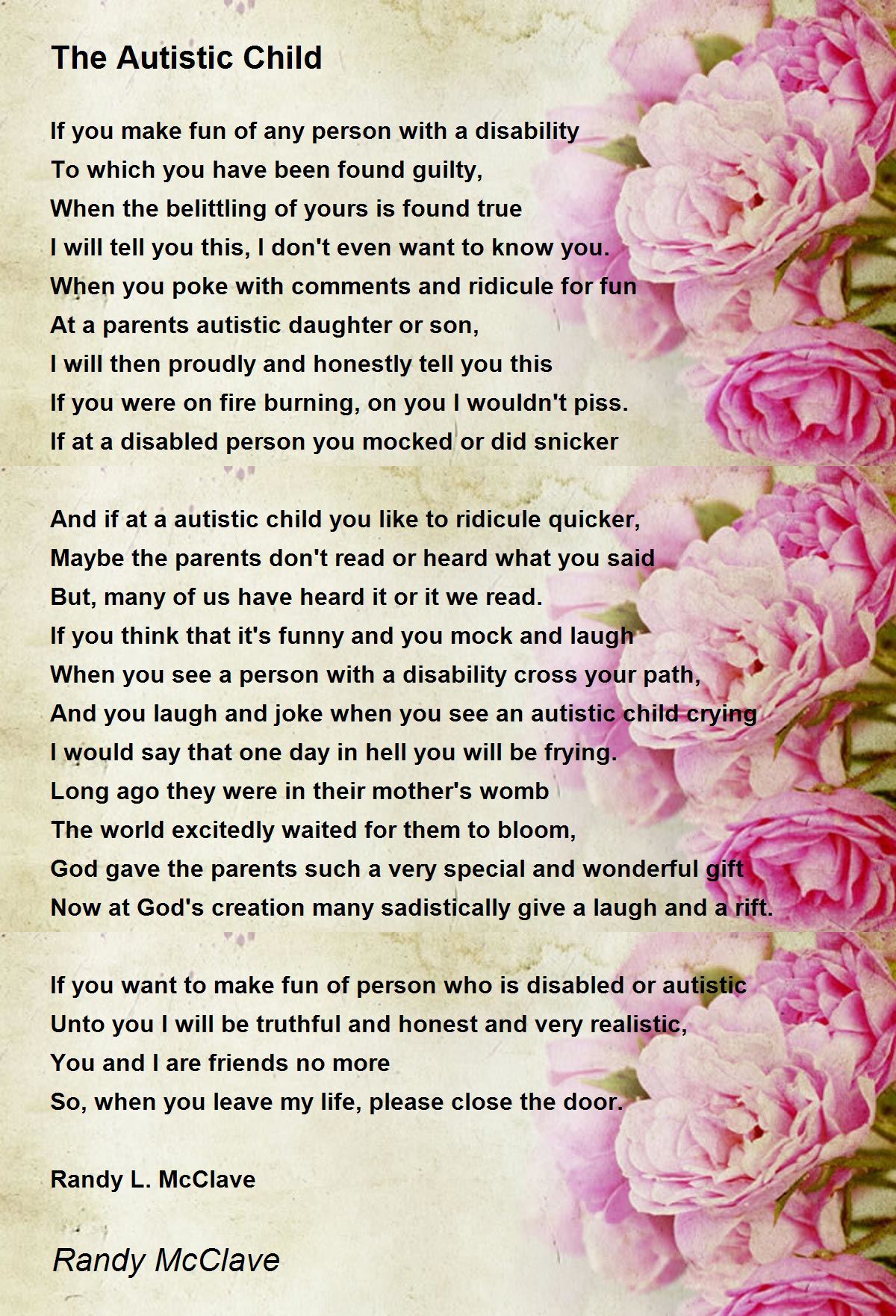 The Autistic Child

If you make fun of any person with a disability
To which you have been found guilty,
When the belittling of yours is found true
I will tell you this, I don't even want to know you.
When you poke with comments and ridicule for fun
At a parents autistic daughter or son,
I will then proudly and honestly tell you this
If you were on fire burning, on you I wouldn't piss.
If at a disabled person you mocked or did snicker

And if at a autistic child you like to ridicule quicker,
Maybe the parents don't read or heard what you said
But, many of us have heard it or it we read.
If you think that it's funny and you mock and laugh
When you see a person with a disability cross your path,
And you laugh and joke when you see an autistic child crying
I would say that one day in hell you will be frying.
Long ago they were in their mother's womb
The world excitedly waited for them to bloom,
God gave the parents such a very special and wonderful gift
Now at God's creation many sadistically give a laugh and a rift.

If you want to make fun of person who is disabled or autistic
Unto you I will be truthful and honest and very realistic,
You and I are friends no more
So, when you leave my life, please close the door.

Randy L. McClave

Randy McClave